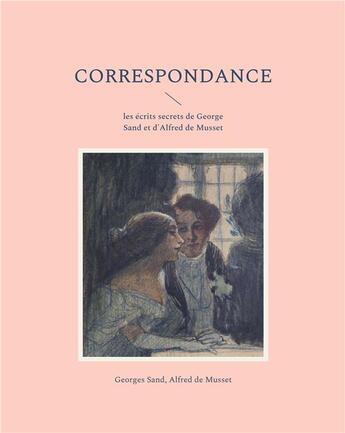 CORRESPONDANCE

les écrits secrets de George Sand et d'Alfred de Musset

Georges Sand, Alfred de Musset